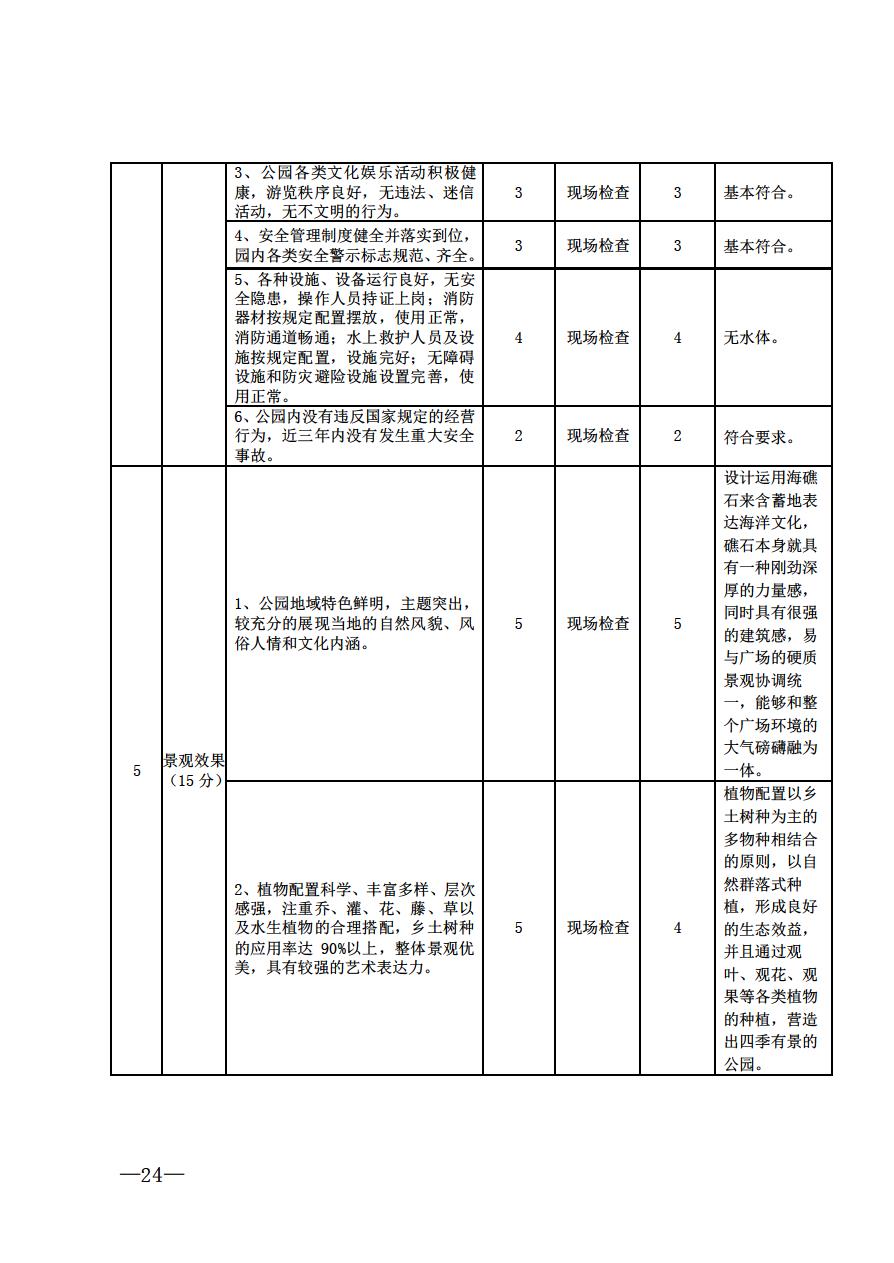 |  |  |  |  |  |  |  |
|---|---|---|---|---|---|---|
|  |  | 3、公园各类文化娱乐活动积极健康，游览秩序良好，无违法、迷信活动，无不文明的行为。 | 3 | 现场检查 | 3 | 基本符合。 |
|  |  | 4、安全管理制度健全并落实到位，园内各类安全警示标志规范、齐全。 | 3 | 现场检查 | 3 | 基本符合。 |
|  |  | 5、各种设施、设备运行良好，无安全隐患，操作人员持证上岗；消防器材按规定配置摆放，使用正常，消防通道畅通；水上救护人员及设施按规定配置，设施完好；无障碍设施和防灾避险设施设置完善，使用正常。 | 4 | 现场检查 | 4 | 无水体。 |
|  |  | 6、公园内没有违反国家规定的经营行为，近三年内没有发生重大安全事故。 | 2 | 现场检查 | 2 | 符合要求。 |
| 5 | 景观效果（15 分） | 1、公园地域特色鲜明，主题突出，较充分的展现当地的自然风貌、风俗人情和文化内涵。 | 5 | 现场检查 | 5 | 设计运用海礁石来含蓄地表达海洋文化，礁石本身就具有一种刚劲深厚的力量感，同时具有很强的建筑感，易与广场的硬质景观协调统一，能够和整个广场环境的大气磅礴融为一体。 |
|  |  | 2、植物配置科学、丰富多样、层次感强，注重乔、灌、花、藤、草以及水生植物的合理搭配，乡土树种的应用率达 90%以上，整体景观优美，具有较强的艺术表达力。 | 5 | 现场检查 | 4 | 植物配置以乡土树种为主的多物种相结合的原则，以自然群落式种植，形成良好的生态效益，并且通过观叶、观花、观果等各类植物的种植，营造出四季有景的公园。 |

—24—